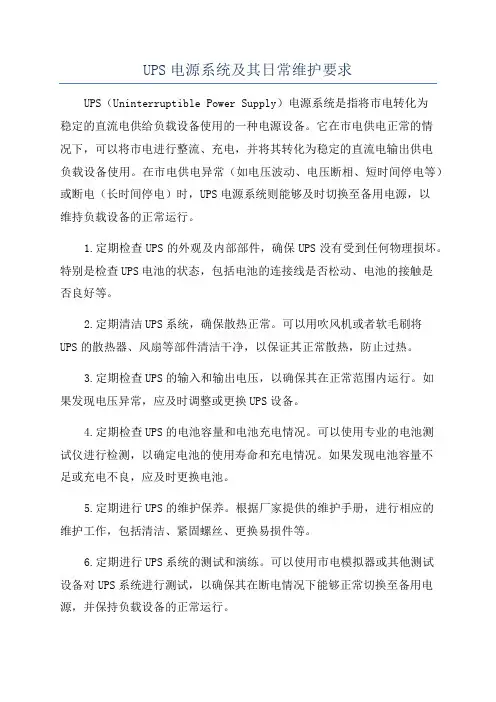 UPS 电源系统及其日常维护要求

UPS（Uninterruptible Power Supply）电源系统是指将市电转化为稳定的直流电供给负载设备使用的一种电源设备。它在市电供电正常的情况下，可以将市电进行整流、充电，并将其转化为稳定的直流电输出供电负载设备使用。在市电供电异常（如电压波动、电压断相、短时间停电等）或断电（长时间停电）时，UPS 电源系统则能够及时切换至备用电源，以维持负载设备的正常运行。

1.定期检查 UPS 的外观及内部部件，确保 UPS 没有受到任何物理损坏。特别是检查 UPS 电池的状态，包括电池的连接线是否松动、电池的接触是否良好等。

2.定期清洁 UPS 系统，确保散热正常。可以用吹风机或者软毛刷将 UPS 的散热器、风扇等部件清洁干净，以保证其正常散热，防止过热。

3.定期检查 UPS 的输入和输出电压，以确保其在正常范围内运行。如果发现电压异常，应及时调整或更换 UPS 设备。

4.定期检查 UPS 的电池容量和电池充电情况。可以使用专业的电池测试仪进行检测，以确定电池的使用寿命和充电情况。如果发现电池容量不足或充电不良，应及时更换电池。

5.定期进行 UPS 的维护保养。根据厂家提供的维护手册，进行相应的维护工作，包括清洁、紧固螺丝、更换易损件等。

6.定期进行 UPS 系统的测试和演练。可以使用市电模拟器或其他测试设备对 UPS 系统进行测试，以确保其在断电情况下能够正常切换至备用电源，并保持负载设备的正常运行。